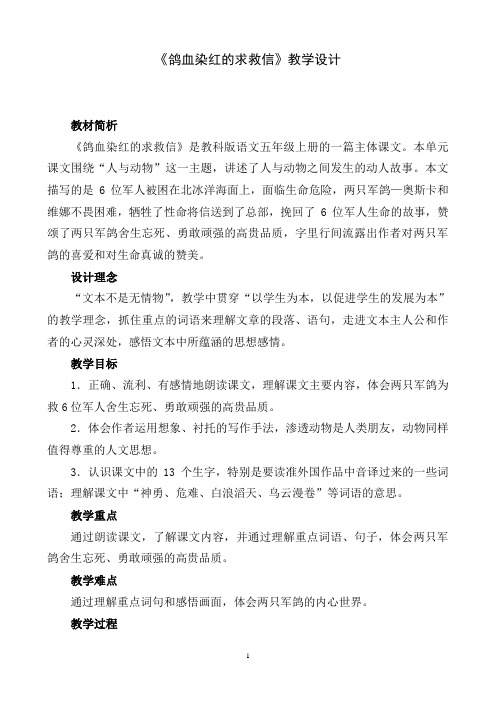 《鸽血染红的求救信》教学设计

教材简析

《鸽血染红的求救信》是教科版语文五年级上册的一篇主体课文。本单元课文围绕“人与动物”这一主题，讲述了人与动物之间发生的动人故事。本文描写的是 6 位军人被困在北冰洋海面上，面临生命危险，两只军鸽—奥斯卡和维娜不畏困难，牺牲了性命将信送到了总部，挽回了 6 位军人生命的故事，赞颂了两只军鸽舍生忘死、勇敢顽强的高贵品质，字里行间流露出作者对两只军鸽的喜爱和对生命真诚的赞美。

设计理念

“文本不是无情物”，教学中贯穿“以学生为本，以促进学生的发展为本”的教学理念，抓住重点的词语来理解文章的段落、语句，走进文本主人公和作者的心灵深处，感悟文本中所蕴涵的思想感情。

教学目标

1．正确、流利、有感情地朗读课文，理解课文主要内容，体会两只军鸽为救 6 位军人舍生忘死、勇敢顽强的高贵品质。

2．体会作者运用想象、衬托的写作手法，渗透动物是人类朋友，动物同样值得尊重的人文思想。

3．认识课文中的 13 个生字，特别是要读准外国作品中音译过来的一些词语；理解课文中“神勇、危难、白浪滔天、乌云漫卷”等词语的意思。

教学重点

通过朗读课文，了解课文内容，并通过理解重点词语、句子，体会两只军鸽舍生忘死、勇敢顽强的高贵品质。

教学难点

通过理解重点词句和感悟画面，体会两只军鸽的内心世界。

教学过程

1